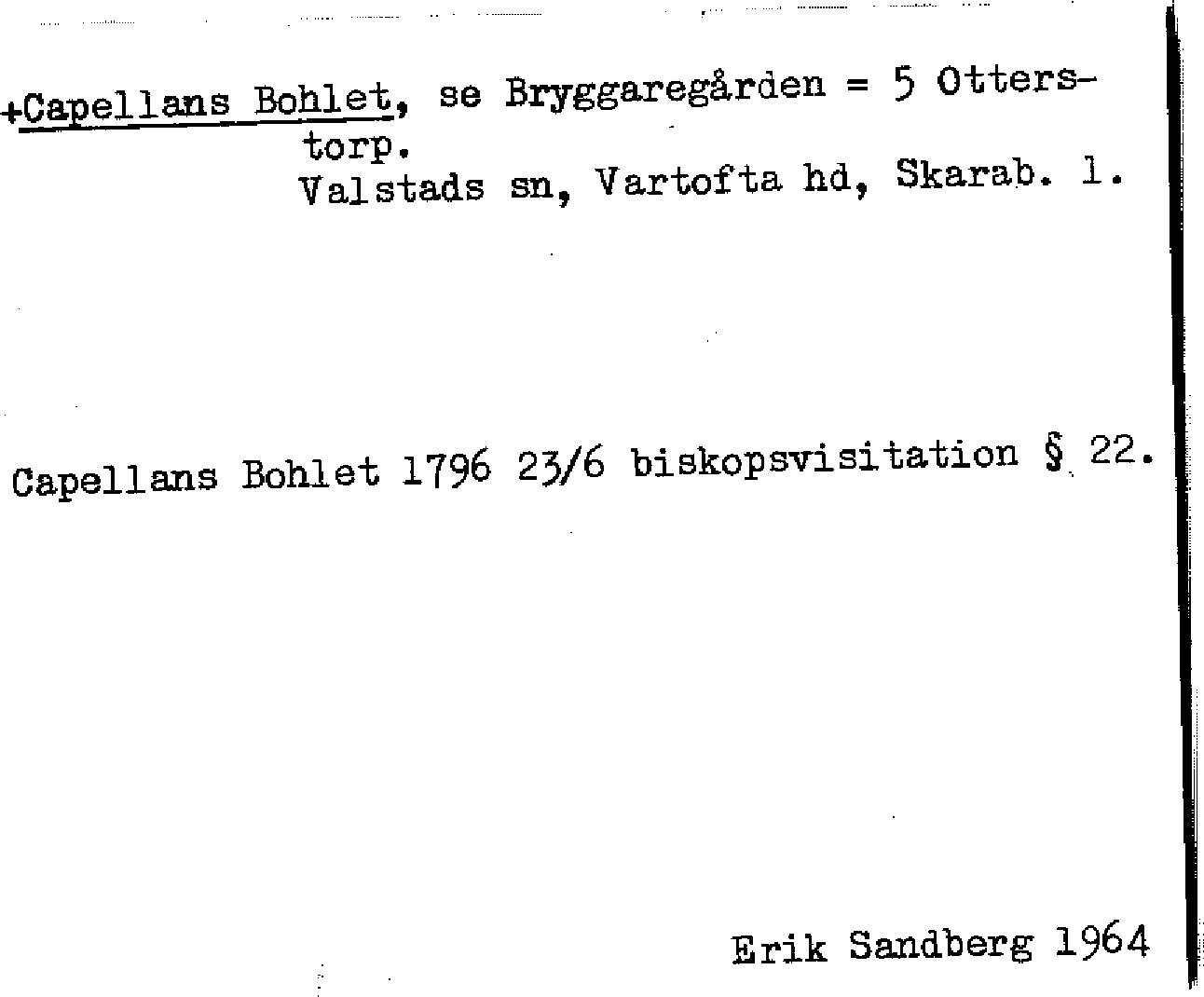 +Capellans Bohlet, se Bryggaregården = 5 Otterstorp.
Valstads sn, Vartofta hd, Skarab. l.

Capellans Bohlet 1796 23/6 biskopsvisitation § 22.

Erik Sandberg 1964